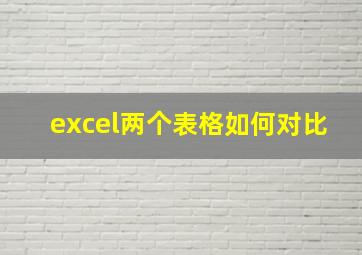 excel两个表格如何对比